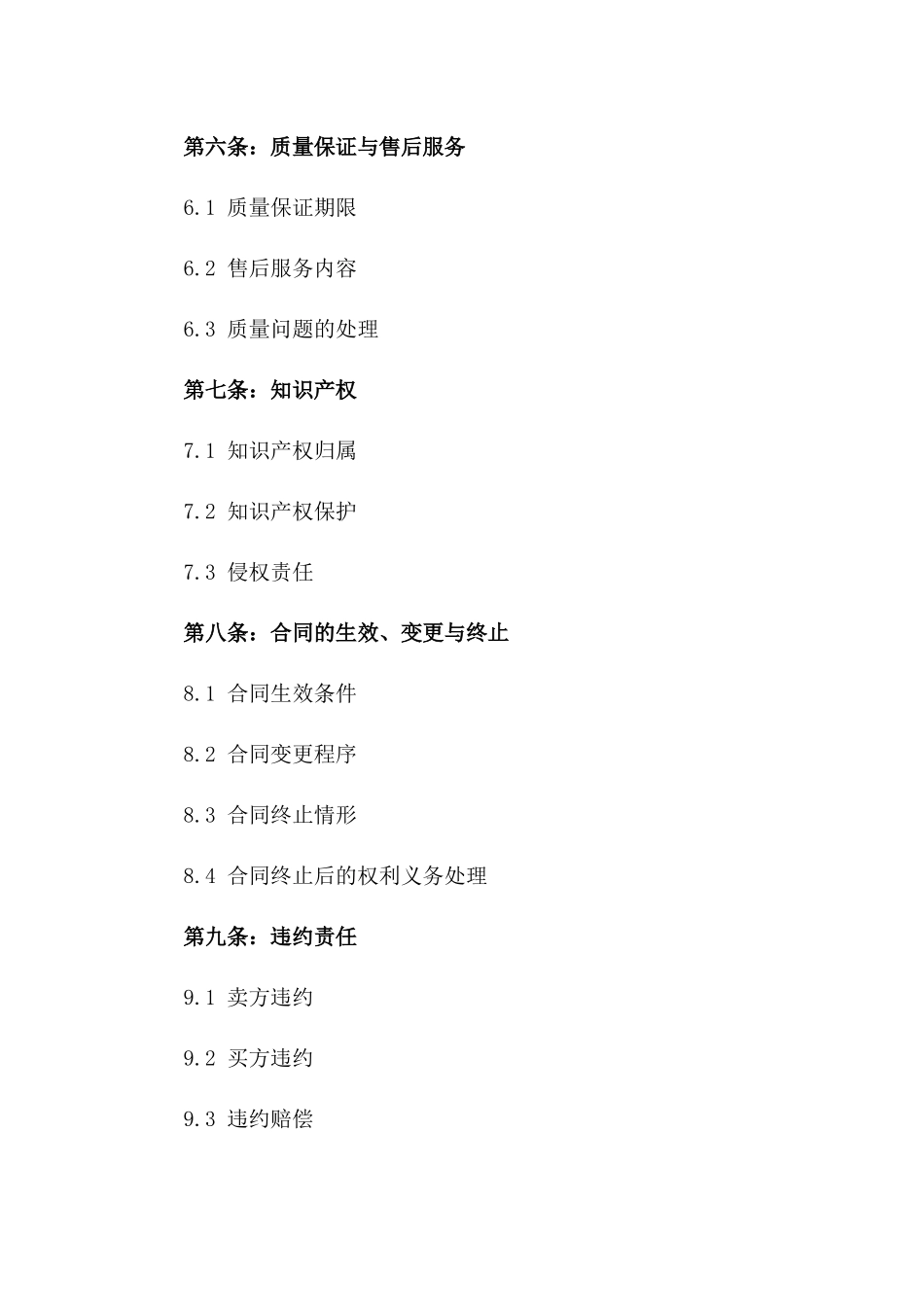 第六条：质量保证与售后服务

6.1 质量保证期限

6.2 售后服务内容

6.3 质量问题的处理

第七条：知识产权

7.1 知识产权归属

7.2 知识产权保护

7.3 侵权责任

第八条：合同的生效、变更与终止

8.1 合同生效条件

8.2 合同变更程序

8.3 合同终止情形

8.4 合同终止后的权利义务处理

第九条：违约责任

9.1 卖方违约

9.2 买方违约

9.3 违约赔偿